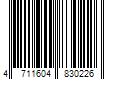 4 711604 830226